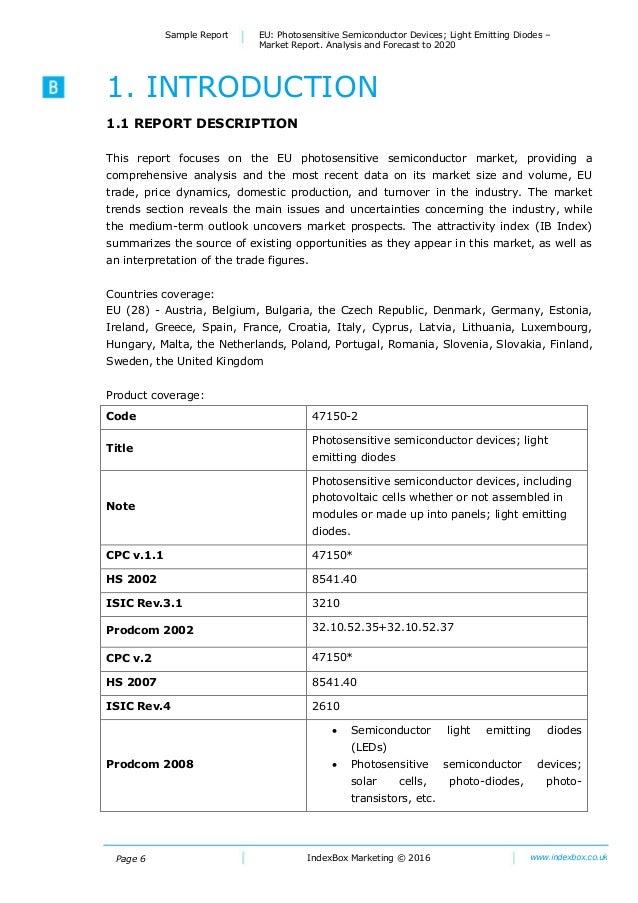 Sample Report | EU: Photosensitive Semiconductor Devices; Light Emitting Diodes – Market Report. Analysis and Forecast to 2020

B

1. INTRODUCTION

1.1 REPORT DESCRIPTION

This report focuses on the EU photosensitive semiconductor market, providing a comprehensive analysis and the most recent data on its market size and volume, EU trade, price dynamics, domestic production, and turnover in the industry. The market trends section reveals the main issues and uncertainties concerning the industry, while the medium-term outlook uncovers market prospects. The attractivity index (IB Index) summarizes the source of existing opportunities as they appear in this market, as well as an interpretation of the trade figures.

Countries coverage:
EU (28) - Austria, Belgium, Bulgaria, the Czech Republic, Denmark, Germany, Estonia, Ireland, Greece, Spain, France, Croatia, Italy, Cyprus, Latvia, Lithuania, Luxembourg, Hungary, Malta, the Netherlands, Poland, Portugal, Romania, Slovenia, Slovakia, Finland, Sweden, the United Kingdom

Product coverage:

| Code | 47150-2 |
|---|---|
| Title | Photosensitive semiconductor devices; light emitting diodes |
| Note | Photosensitive semiconductor devices, including photovoltaic cells whether or not assembled in modules or made up into panels; light emitting diodes. |
| CPC v.1.1 | 47150* |
| HS 2002 | 8541.40 |
| ISIC Rev.3.1 | 3210 |
| Prodcom 2002 | 32.10.52.35+32.10.52.37 |
| CPC v.2 | 47150* |
| HS 2007 | 8541.40 |
| ISIC Rev.4 | 2610 |
| Prodcom 2008 | • Semiconductor light emitting diodes (LEDs) • Photosensitive semiconductor devices; solar cells, photo-diodes, photo-transistors, etc. |

Page 6 | IndexBox Marketing © 2016 | www.indexbox.co.uk